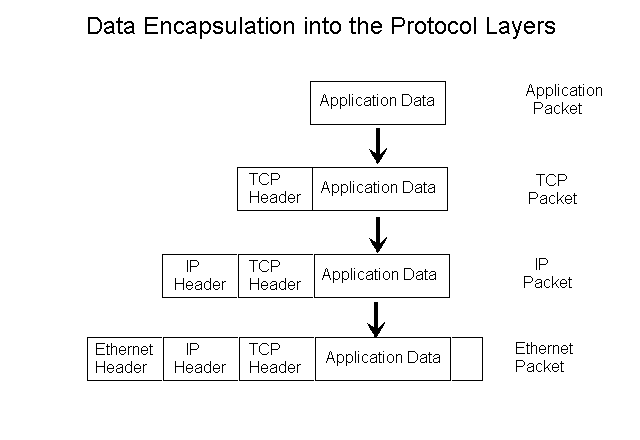 Data Encapsulation into the Protocol Layers

Application Data

Application Packet

TCP Header

Application Data

TCP Packet

IP Header

TCP Header

Application Data

IP Packet

Ethernet Header

IP Header

TCP Header

Application Data

Ethernet Packet